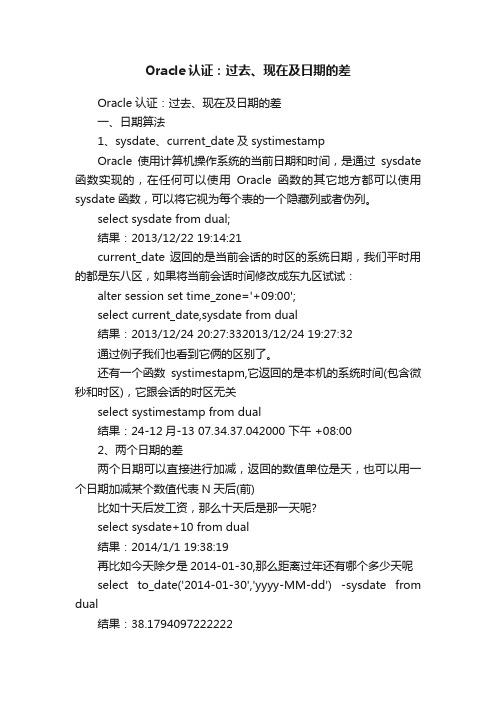 Oracle认证：过去、现在及日期的差

Oracle 认证：过去、现在及日期的差

一、日期算法

1、sysdate、current_date 及 systimestamp

Oracle 使用计算机操作系统的当前日期和时间，是通过 sysdate 函数实现的，在任何可以使用 Oracle 函数的其它地方都可以使用 sysdate 函数，可以将它视为每个表的一个隐藏列或者伪列。

select sysdate from dual;

结果：2013/12/22 19:14:21

current_date 返回的是当前会话的时区的系统日期，我们平时用的都是东八区，如果将当前会话时间修改成东九区试试：

alter session set time_zone='+09:00';

select current_date,sysdate from dual

结果：2013/12/24 20:27:332013/12/24 19:27:32

通过例子我们也看到它俩的区别了。

还有一个函数 systimestapm,它返回的是本机的系统时间(包含微秒和时区)，它跟会话的时区无关

select systimestamp from dual

结果：24-12 月-13 07.34.37.042000 下午 +08:00

2、两个日期的差

两个日期可以直接进行加减，返回的数值单位是天，也可以用一个日期加减某个数值代表 N 天后(前)

比如十天后发工资，那么十天后是那一天呢?

select sysdate+10 from dual

结果：2014/1/1 19:38:19

再比如今天除夕是 2014-01-30,那么距离过年还有哪个多少天呢

select to_date('2014-01-30','yyyy-MM-dd') -sysdate from dual

结果：38.1794097222222